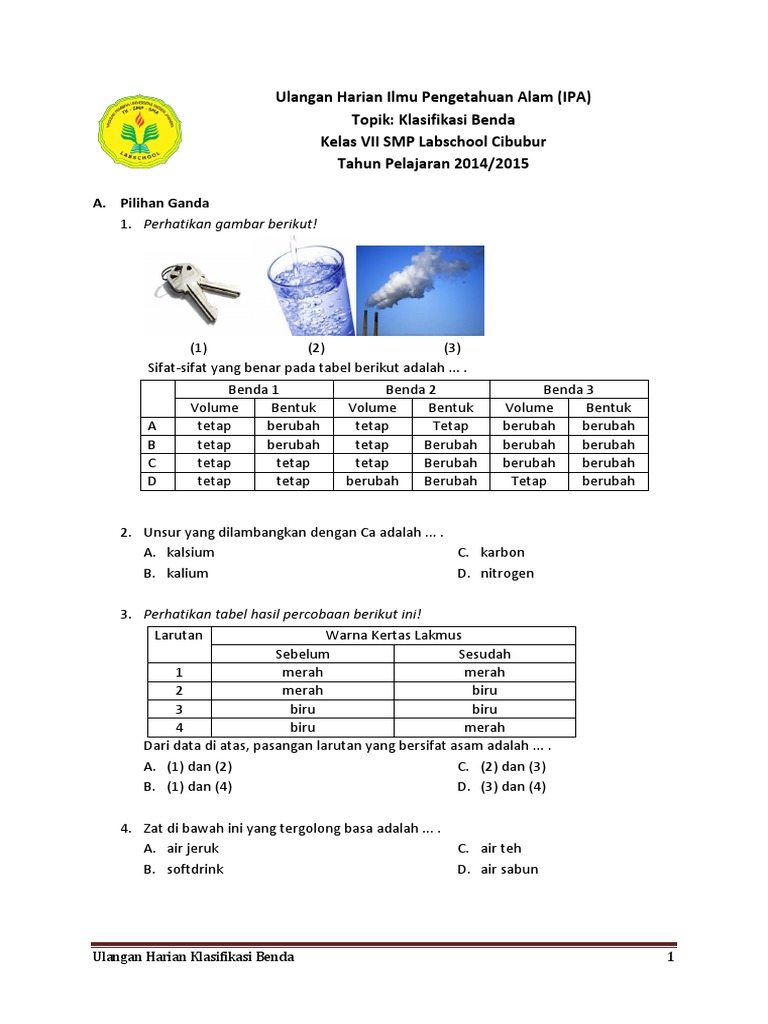 LABSCHOOL

Ulangan Harian Ilmu Pengetahuan Alam (IPA)
Topik: Klasifikasi Benda
Kelas VII SMP Labschool Cibubur
Tahun Pelajaran 2014/2015

A. Pilihan Ganda

1. Perhatikan gambar berikut!

(1) (2) (3)

Sifat-sifat yang benar pada tabel berikut adalah ... .

| | Benda 1 | | Benda 2 | | Benda 3 | |
|---|---|---|---|---|---|---|
| | Volume | Bentuk | Volume | Bentuk | Volume | Bentuk |
| A | tetap | berubah | tetap | Tetap | berubah | berubah |
| B | tetap | berubah | tetap | Berubah | berubah | berubah |
| C | tetap | tetap | tetap | Berubah | berubah | berubah |
| D | tetap | tetap | berubah | Berubah | Tetap | berubah |

2. Unsur yang dilambangkan dengan Ca adalah ... .
A. kalsium
B. kalium
C. karbon
D. nitrogen

3. Perhatikan tabel hasil percobaan berikut ini!

| Larutan | Warna Kertas Lakmus | |
|---|---|---|
| | Sebelum | Sesudah |
| 1 | merah | merah |
| 2 | merah | biru |
| 3 | biru | biru |
| 4 | biru | merah |

Dari data di atas, pasangan larutan yang bersifat asam adalah ... .
A. (1) dan (2)
B. (1) dan (4)
C. (2) dan (3)
D. (3) dan (4)

4. Zat di bawah ini yang tergolong basa adalah ... .
A. air jeruk
B. softdrink
C. air teh
D. air sabun

Ulangan Harian Klasifikasi Benda 1